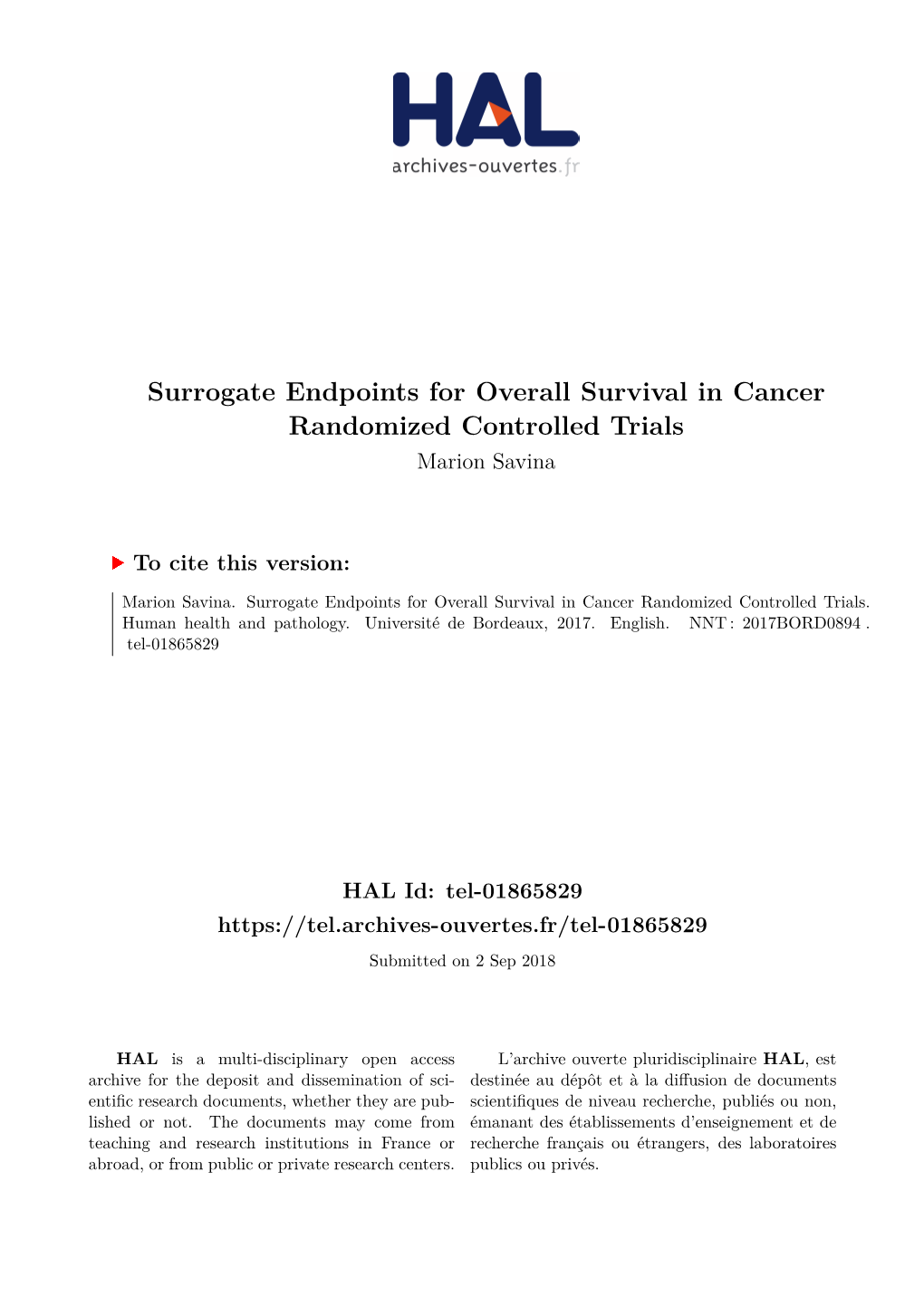 HAL
archives-ouvertes.fr

Surrogate Endpoints for Overall Survival in Cancer Randomized Controlled Trials
Marion Savina

To cite this version:

Marion Savina. Surrogate Endpoints for Overall Survival in Cancer Randomized Controlled Trials. Human health and pathology. Université de Bordeaux, 2017. English. NNT : 2017BORD0894 . tel-01865829

HAL Id: tel-01865829
https://tel.archives-ouvertes.fr/tel-01865829
Submitted on 2 Sep 2018

HAL is a multi-disciplinary open access archive for the deposit and dissemination of scientific research documents, whether they are published or not. The documents may come from teaching and research institutions in France or abroad, or from public or private research centers.

L'archive ouverte pluridisciplinaire HAL, est destinée au dépôt et à la diffusion de documents scientifiques de niveau recherche, publiés ou non, émanant des établissements d'enseignement et de recherche français ou étrangers, des laboratoires publics ou privés.